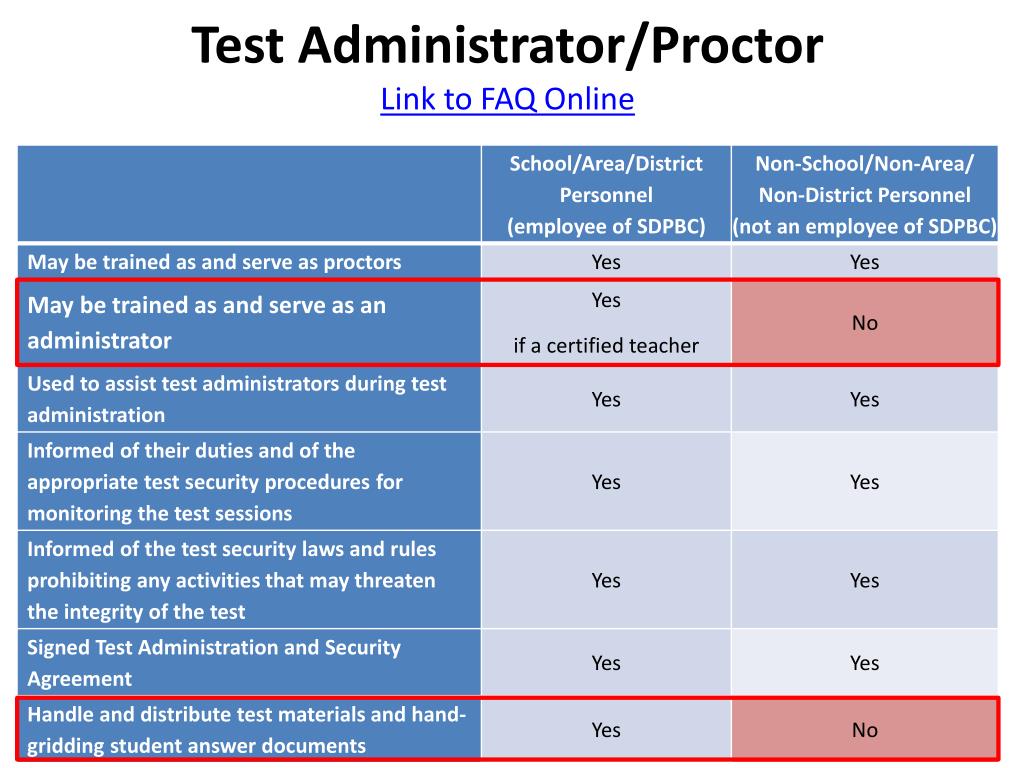 Test Administrator/Proctor

Link to FAQ Online

| | School/Area/District Personnel (employee of SDPBC) | Non-School/Non-Area/ Non-District Personnel (not an employee of SDPBC) |
|---|---|---|
| May be trained as and serve as proctors | Yes | Yes |
| May be trained as and serve as an administrator | Yes if a certified teacher | No |
| Used to assist test administrators during test administration | Yes | Yes |
| Informed of their duties and of the appropriate test security procedures for monitoring the test sessions | Yes | Yes |
| Informed of the test security laws and rules prohibiting any activities that may threaten the integrity of the test | Yes | Yes |
| Signed Test Administration and Security Agreement | Yes | Yes |
| Handle and distribute test materials and hand-gridding student answer documents | Yes | No |